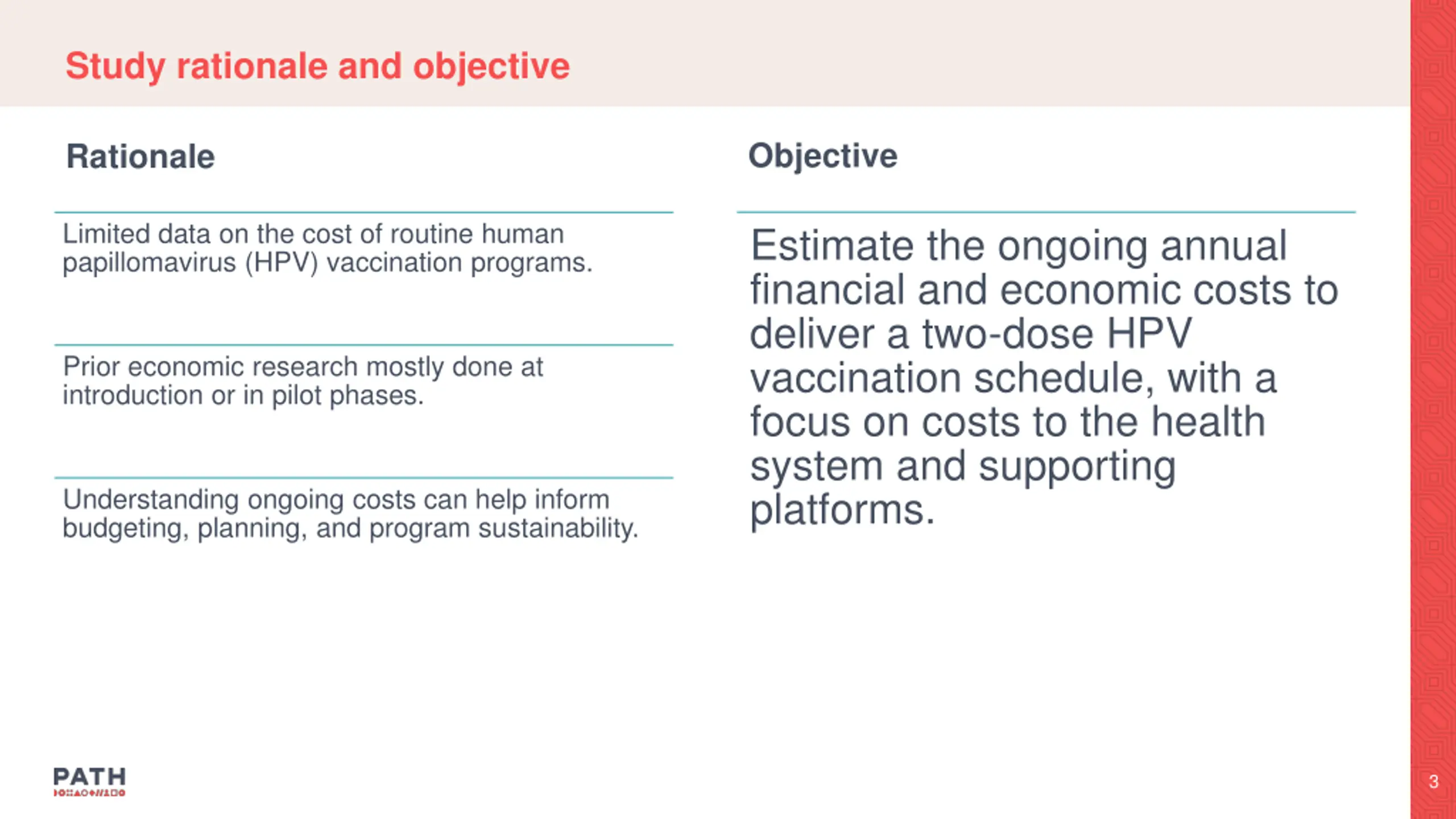 Study rationale and objective

Rationale

Limited data on the cost of routine human papillomavirus (HPV) vaccination programs.

Prior economic research mostly done at introduction or in pilot phases.

Understanding ongoing costs can help inform budgeting, planning, and program sustainability.

Objective

Estimate the ongoing annual financial and economic costs to deliver a two-dose HPV vaccination schedule, with a focus on costs to the health system and supporting platforms.

PATH

3